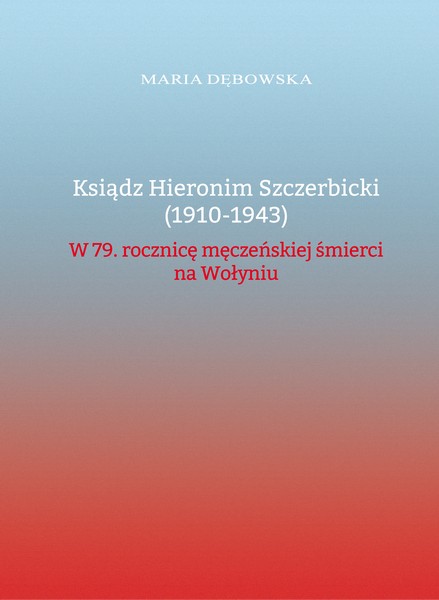 MARIA DĘBOWSKA

Ksiądz Hieronim Szczerbicki
(1910-1943)

W 79. rocznicę męczeńskiej śmierci
na Wołyniu